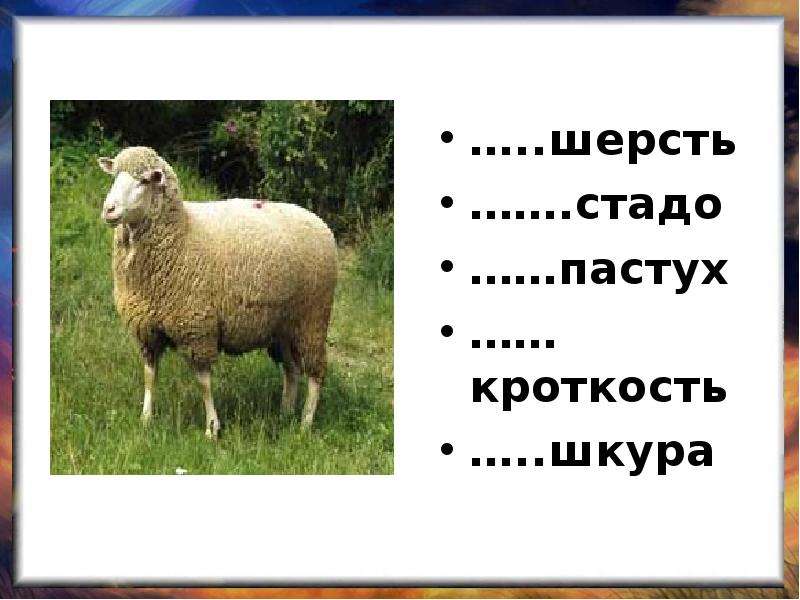 • .....шерсть
• .......стадо
• ......пастух
• ...... кроткость
• .....шкура